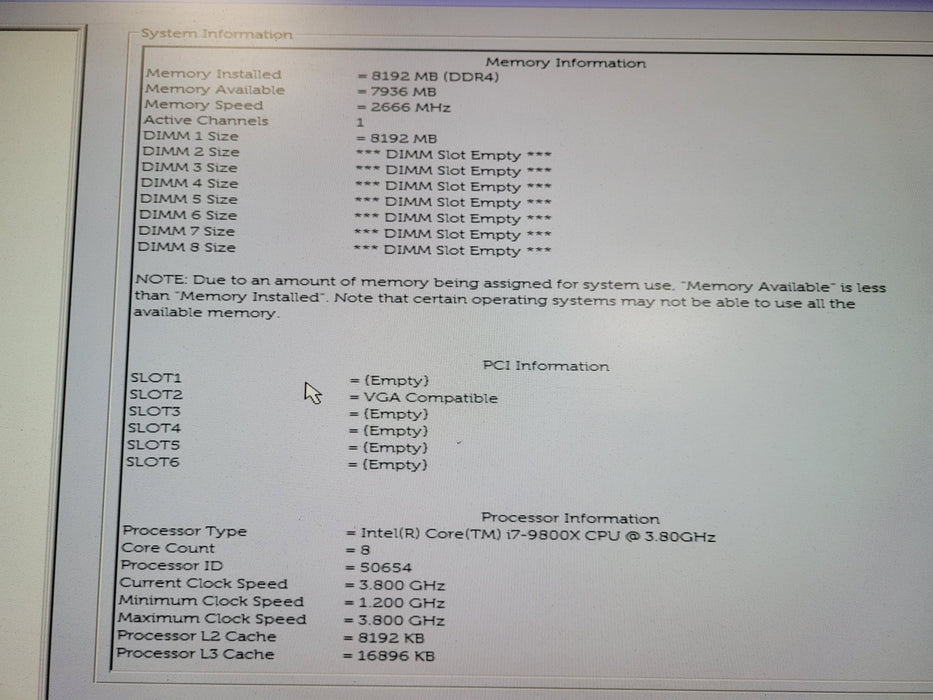 System Information

Memory Information

Memory Installed = 8192 MB (DDR4)
Memory Available = 7936 MB
Memory Speed = 2666 MHz
Active Channels 1
DIMM 1 Size = 8192 MB
DIMM 2 Size *** DIMM Slot Empty ***
DIMM 3 Size *** DIMM Slot Empty ***
DIMM 4 Size *** DIMM Slot Empty ***
DIMM 5 Size *** DIMM Slot Empty ***
DIMM 6 Size *** DIMM Slot Empty ***
DIMM 7 Size *** DIMM Slot Empty ***
DIMM 8 Size *** DIMM Slot Empty ***

NOTE: Due to an amount of memory being assigned for system use, "Memory Available" is less than "Memory Installed". Note that certain operating systems may not be able to use all the available memory.

PCI Information

SLOT1 = (Empty)
SLOT2 = VGA Compatible
SLOT3 = (Empty)
SLOT4 = (Empty)
SLOT5 = (Empty)
SLOT6 = (Empty)

Processor Information

Processor Type = Intel(R) Core(TM) i7-9800X CPU @ 3.80GHz
Core Count = 8
Processor ID = 50654
Current Clock Speed = 3.800 GHz
Minimum Clock Speed = 1.200 GHz
Maximum Clock Speed = 3.800 GHz
Processor L2 Cache = 8192 KB
Processor L3 Cache = 16896 KB